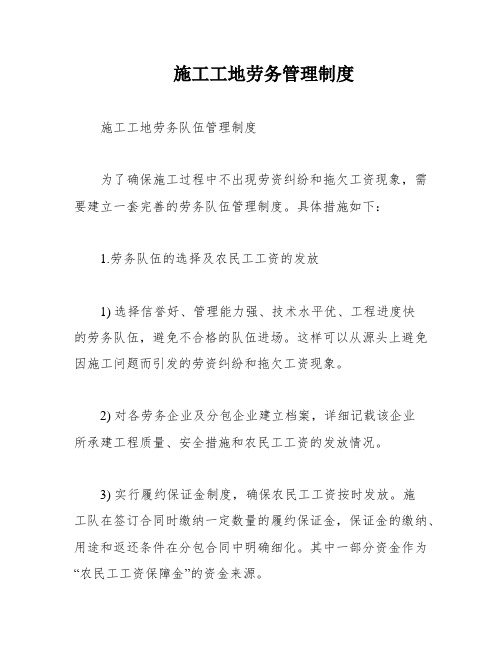 施工工地劳务管理制度

施工工地劳务队伍管理制度

为了确保施工过程中不出现劳资纠纷和拖欠工资现象，需要建立一套完善的劳务队伍管理制度。具体措施如下：

1.劳务队伍的选择及农民工工资的发放

1) 选择信誉好、管理能力强、技术水平优、工程进度快的劳务队伍，避免不合格的队伍进场。这样可以从源头上避免因施工问题而引发的劳资纠纷和拖欠工资现象。

2) 对各劳务企业及分包企业建立档案，详细记载该企业所承建工程质量、安全措施和农民工工资的发放情况。

3) 实行履约保证金制度，确保农民工工资按时发放。施工队在签订合同时缴纳一定数量的履约保证金，保证金的缴纳、用途和返还条件在分包合同中明确细化。其中一部分资金作为“农民工工资保障金”的资金来源。